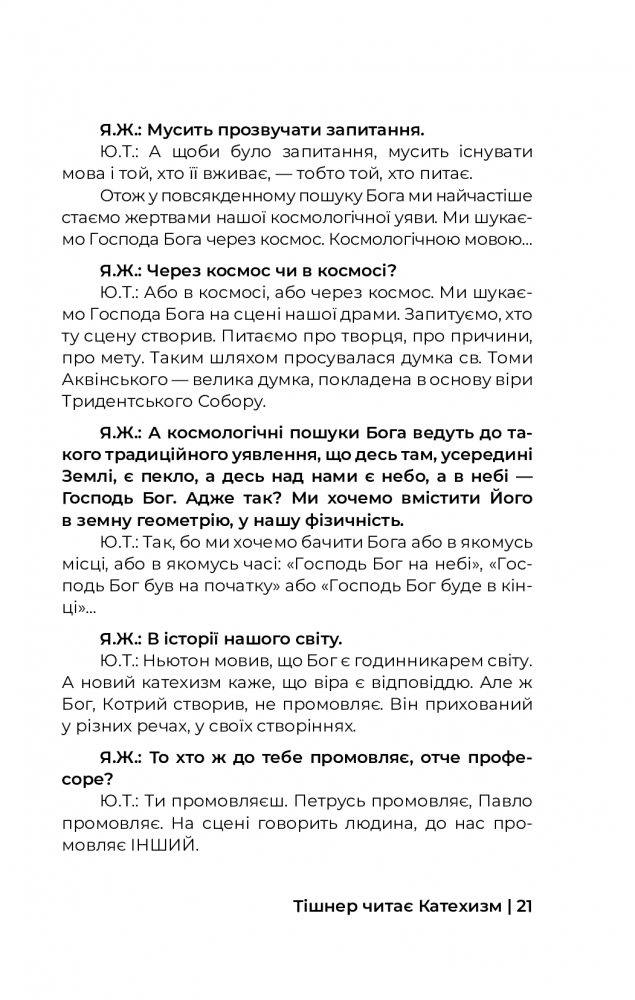 Я.Ж.: Мусить прозвучати запитання.

Ю.Т.: А щоби було запитання, мусить існувати мова і той, хто її вживає, — тобто той, хто питає.

Отож у повсякденному пошуку Бога ми найчастіше стаємо жертвами нашої космологічної уяви. Ми шукаємо Господа Бога через космос. Космологічною мовою...

Я.Ж.: Через космос чи в космосі?

Ю.Т.: Або в космосі, або через космос. Ми шукаємо Господа Бога на сцені нашої драми. Запитуємо, хто ту сцену створив. Питаємо про творця, про причини, про мету. Таким шляхом просувалася думка св. Томи Аквінського — велика думка, покладена в основу віри Тридентського Собору.

Я.Ж.: А космологічні пошуки Бога ведуть до такого традиційного уявлення, що десь там, усередині Землі, є пекло, а десь над нами є небо, а в небі — Господь Бог. Адже так? Ми хочемо вмістити Його в земну геометрію, у нашу фізичність.

Ю.Т.: Так, бо ми хочемо бачити Бога або в якомусь місці, або в якомусь часі: «Господь Бог на небі», «Господь Бог був на початку» або «Господь Бог буде в кінці»...

Я.Ж.: В історії нашого світу.

Ю.Т.: Ньютон мовив, що Бог є годинникарем світу. А новий катехизм каже, що віра є відповіддю. Але ж Бог, Котрий створив, не промовляє. Він прихований у різних речах, у своїх створіннях.

Я.Ж.: То хто ж до тебе промовляє, отче професоре?

Ю.Т.: Ти промовляєш. Петрусь промовляє, Павло промовляє. На сцені говорить людина, до нас промовляє ІНШИЙ.

Тішнер читає Катехизм | 21